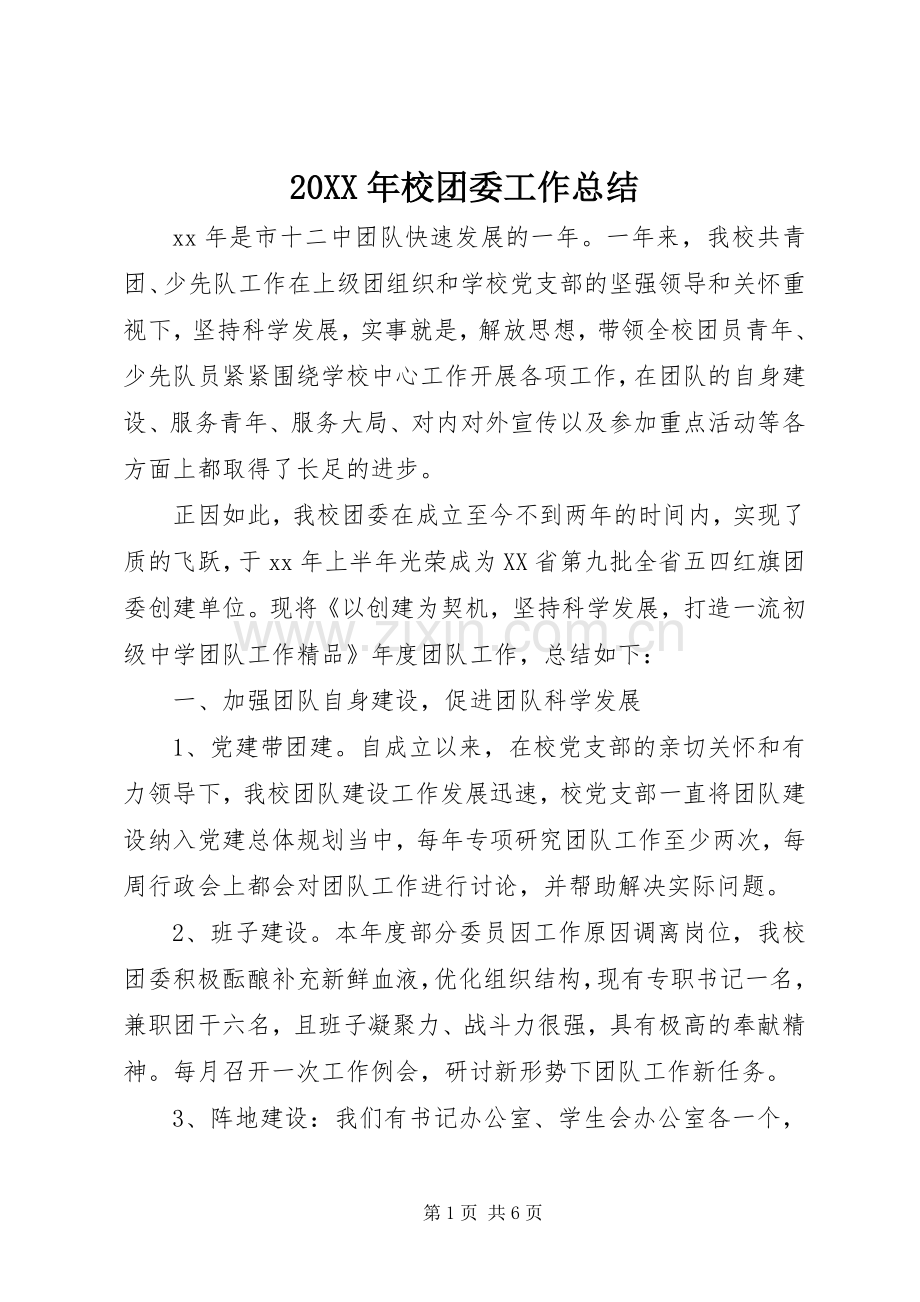 20XX年校团委工作总结

xx年是市十二中团队快速发展的一年。一年来，我校共青团、少先队工作在上级团组织和学校党支部的坚强领导和关怀重视下，坚持科学发展，实事就是，解放思想，带领全校团员青年、少先队员紧紧围绕学校中心工作开展各项工作，在团队的自身建设、服务青年、服务大局、对内对外宣传以及参加重点活动等各方面上都取得了长足的进步。

正因如此，我校团委在成立至今不到两年的时间内，实现了质的飞跃，于xx年上半年光荣成为XX省第九批全省五四红旗团委创建单位。现将《以创建为契机，坚持科学发展，打造一流初级中学团队工作精品》年度团队工作，总结如下：

一、加强团队自身建设，促进团队科学发展

1、党建带团建。自成立以来，在校党支部的亲切关怀和有力领导下，我校团队建设工作发展迅速，校党支部一直将团队建设纳入党建总体规划当中，每年专项研究团队工作至少两次，每周行政会上都会对团队工作进行讨论，并帮助解决实际问题。

2、班子建设。本年度部分委员因工作原因调离岗位，我校团委积极酝酿补充新鲜血液，优化组织结构，现有专职书记一名，兼职团干六名，且班子凝聚力、战斗力很强，具有极高的奉献精神。每月召开一次工作例会，研讨新形势下团队工作新任务。

3、阵地建设：我们有书记办公室、学生会办公室各一个，

第1页 共6页

www.zixin.com.cn